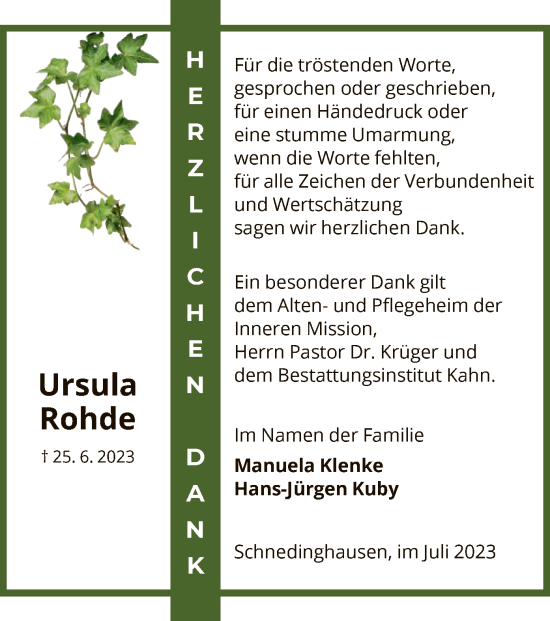 Ursula Rohde

† 25. 6. 2023

HERZLICHEN DANK

Für die tröstenden Worte,
gesprochen oder geschrieben,
für einen Händedruck oder
eine stumme Umarmung,
wenn die Worte fehlten,
für alle Zeichen der Verbundenheit
und Wertschätzung
sagen wir herzlichen Dank.

Ein besonderer Dank gilt
dem Alten- und Pflegeheim der
Inneren Mission,
Herrn Pastor Dr. Krüger und
dem Bestattungsinstitut Kahn.

Im Namen der Familie

Manuela Klenke
Hans-Jürgen Kuby

Schnedinghausen, im Juli 2023